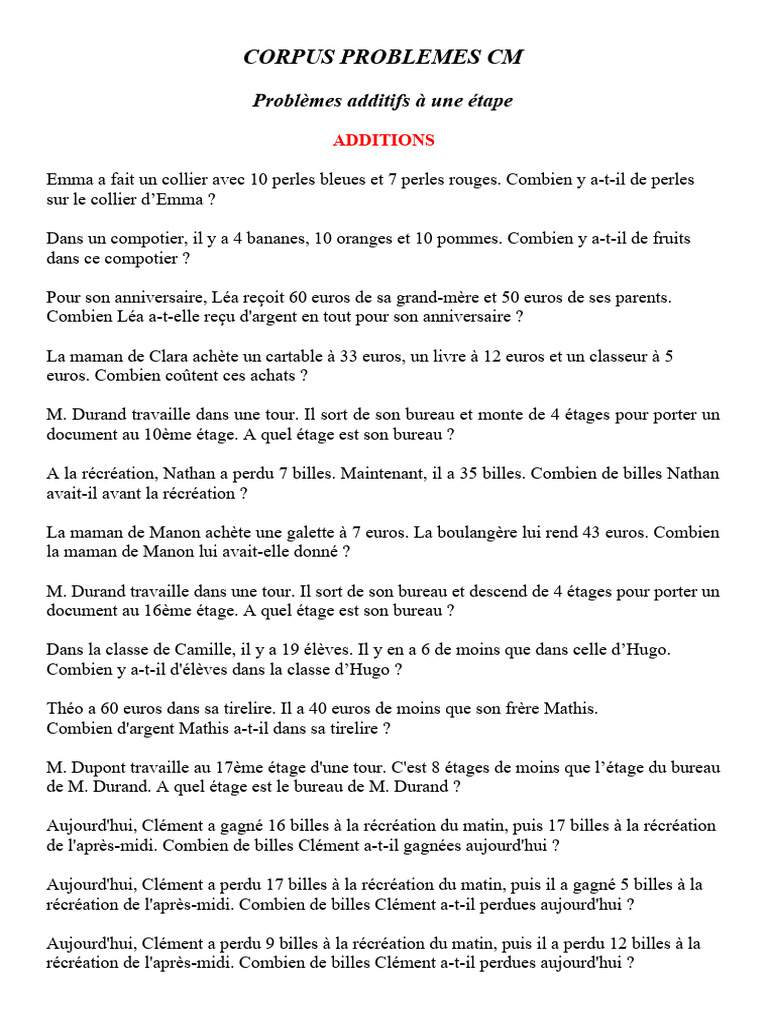 CORPUS PROBLEMES CM

Problèmes additifs à une étape

ADDITIONS

Emma a fait un collier avec 10 perles bleues et 7 perles rouges. Combien y a-t-il de perles sur le collier d'Emma ?

Dans un compotier, il y a 4 bananes, 10 oranges et 10 pommes. Combien y a-t-il de fruits dans ce compotier ?

Pour son anniversaire, Léa reçoit 60 euros de sa grand-mère et 50 euros de ses parents. Combien Léa a-t-elle reçu d'argent en tout pour son anniversaire ?

La maman de Clara achète un cartable à 33 euros, un livre à 12 euros et un classeur à 5 euros. Combien coûtent ces achats ?

M. Durand travaille dans une tour. Il sort de son bureau et monte de 4 étages pour porter un document au 10ème étage. A quel étage est son bureau ?

A la récréation, Nathan a perdu 7 billes. Maintenant, il a 35 billes. Combien de billes Nathan avait-il avant la récréation ?

La maman de Manon achète une galette à 7 euros. La boulangère lui rend 43 euros. Combien la maman de Manon lui avait-elle donné ?

M. Durand travaille dans une tour. Il sort de son bureau et descend de 4 étages pour porter un document au 16ème étage. A quel étage est son bureau ?

Dans la classe de Camille, il y a 19 élèves. Il y en a 6 de moins que dans celle d'Hugo. Combien y a-t-il d'élèves dans la classe d'Hugo ?

Théo a 60 euros dans sa tirelire. Il a 40 euros de moins que son frère Mathis.
Combien d'argent Mathis a-t-il dans sa tirelire ?

M. Dupont travaille au 17ème étage d'une tour. C'est 8 étages de moins que l'étage du bureau de M. Durand. A quel étage est le bureau de M. Durand ?

Aujourd'hui, Clément a gagné 16 billes à la récréation du matin, puis 17 billes à la récréation de l'après-midi. Combien de billes Clément a-t-il gagnées aujourd'hui ?

Aujourd'hui, Clément a perdu 17 billes à la récréation du matin, puis il a gagné 5 billes à la récréation de l'après-midi. Combien de billes Clément a-t-il perdues aujourd'hui ?

Aujourd'hui, Clément a perdu 9 billes à la récréation du matin, puis il a perdu 12 billes à la récréation de l'après-midi. Combien de billes Clément a-t-il perdues aujourd'hui ?